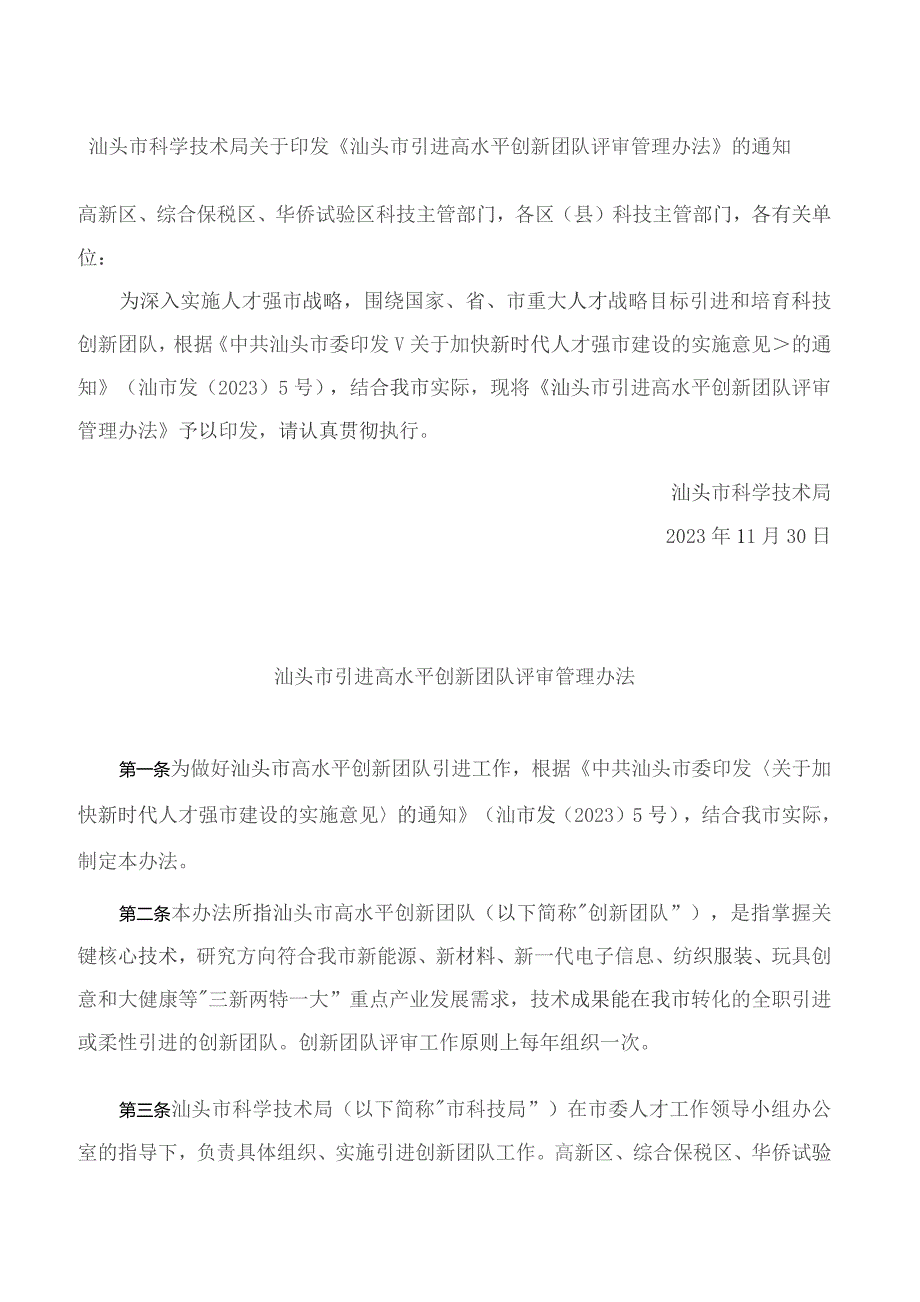 汕头市科学技术局关于印发《汕头市引进高水平创新团队评审管理办法》的通知

高新区、综合保税区、华侨试验区科技主管部门，各区（县）科技主管部门，各有关单位：

为深入实施人才强市战略，围绕国家、省、市重大人才战略目标引进和培育科技创新团队，根据《中共汕头市委印发V关于加快新时代人才强市建设的实施意见＞的通知》（汕市发（2023）5号），结合我市实际，现将《汕头市引进高水平创新团队评审管理办法》予以印发，请认真贯彻执行。

汕头市科学技术局

2023年11月30日

汕头市引进高水平创新团队评审管理办法

第一条为做好汕头市高水平创新团队引进工作，根据《中共汕头市委印发〈关于加快新时代人才强市建设的实施意见〉的通知》（汕市发（2023）5号），结合我市实际，制定本办法。

第二条本办法所指汕头市高水平创新团队（以下简称"创新团队”），是指掌握关键核心技术，研究方向符合我市新能源、新材料、新一代电子信息、纺织服装、玩具创意和大健康等"三新两特一大”重点产业发展需求，技术成果能在我市转化的全职引进或柔性引进的创新团队。创新团队评审工作原则上每年组织一次。

第三条汕头市科学技术局（以下简称"市科技局”）在市委人才工作领导小组办公室的指导下，负责具体组织、实施引进创新团队工作。高新区、综合保税区、华侨试验